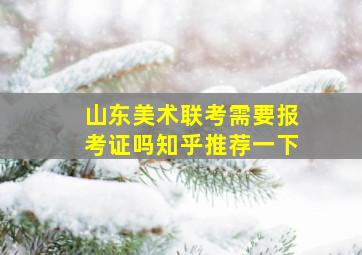 山东美术联考需要报考证吗知乎推荐一下